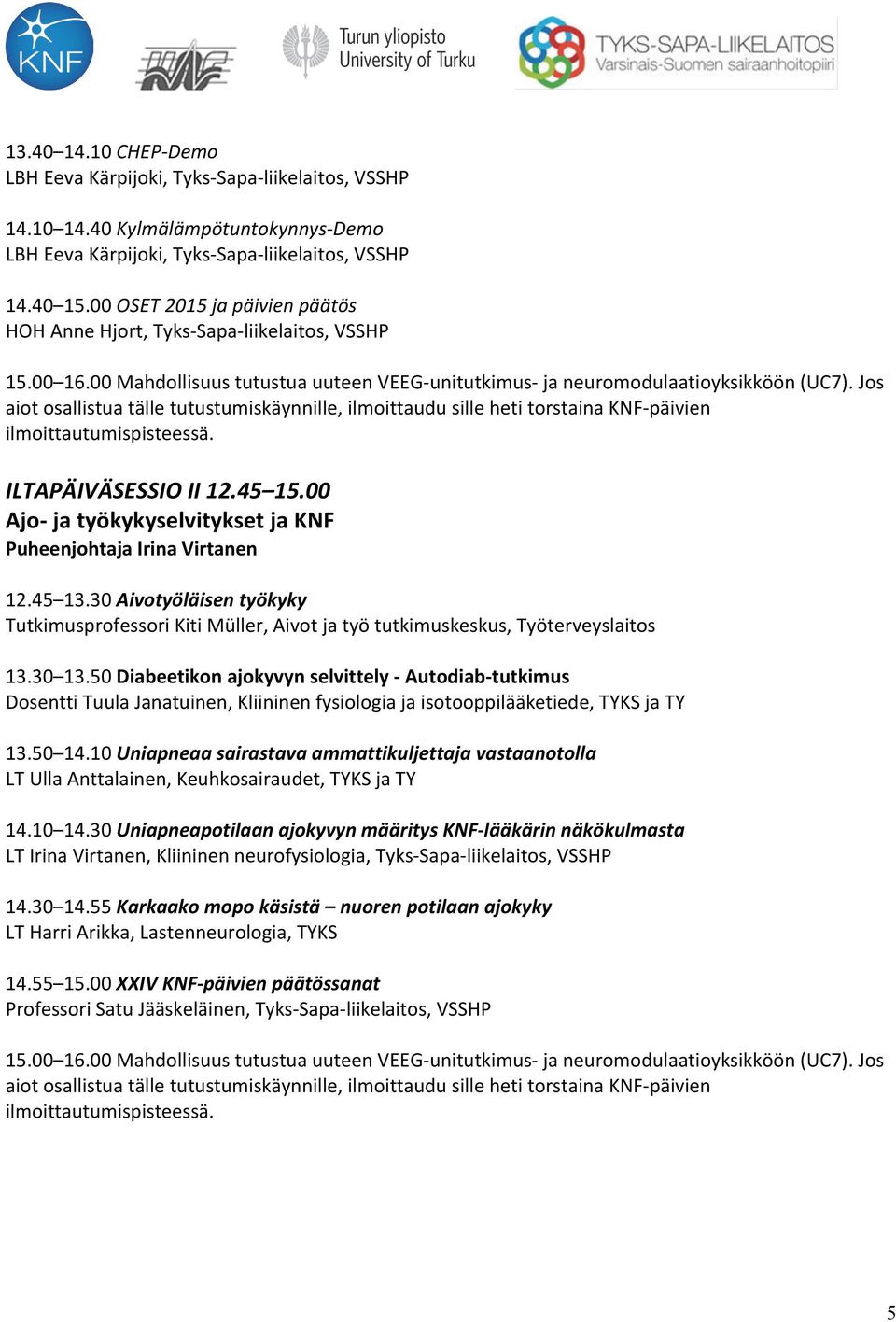 KNF

Turun yliopisto University of Turku

TYKS-SAPA-LIIKELAITOS Varsinais-Suomen sairaanhoitopiiri

13.40–14.10 CHEP-Demo
LBH Eeva Kärpijoki, Tyks-Sapa-liikelaitos, VSSHP

14.10–14.40 Kylmälämpötuntokynnys-Demo
LBH Eeva Kärpijoki, Tyks-Sapa-liikelaitos, VSSHP

14.40–15.00 OSET 2015 ja päivien päätös
HOH Anne Hjort, Tyks-Sapa-liikelaitos, VSSHP

15.00–16.00 Mahdollisuus tutustua uuteen VEEG-unitutkimus- ja neuromodulaatioyksikköön (UC7). Jos aiot osallistua tälle tutustumiskäynnille, ilmoittaudu sille heti torstaina KNF-päivien ilmoittautumispisteessä.

ILTAPÄIVÄSESSIO II 12.45–15.00
Ajo- ja työkykyselvitykset ja KNF
Puheenjohtaja Irina Virtanen

12.45–13.30 Aivotyöläisen työkyky
Tutkimusprofessori Kiti Müller, Aivot ja työ tutkimuskeskus, Työterveyslaitos

13.30–13.50 Diabeetikon ajokyvyn selvittely - Autodiab-tutkimus
Dosentti Tuula Janatuinen, Kliininen fysiologia ja isotooppilääketiede, TYKS ja TY

13.50–14.10 Uniapneaa sairastava ammattikuljettaja vastaanotolla
LT Ulla Anttalainen, Keuhkosairaudet, TYKS ja TY

14.10–14.30 Uniapneapotilaan ajokyvyn määritys KNF-lääkärin näkökulmasta
LT Irina Virtanen, Kliininen neurofysiologia, Tyks-Sapa-liikelaitos, VSSHP

14.30–14.55 Karkaako mopo käsistä – nuoren potilaan ajokyky
LT Harri Arikka, Lastenneurologia, TYKS

14.55–15.00 XXIV KNF-päivien päätössanat
Professori Satu Jääskeläinen, Tyks-Sapa-liikelaitos, VSSHP

15.00–16.00 Mahdollisuus tutustua uuteen VEEG-unitutkimus- ja neuromodulaatioyksikköön (UC7). Jos aiot osallistua tälle tutustumiskäynnille, ilmoittaudu sille heti torstaina KNF-päivien ilmoittautumispisteessä.

5